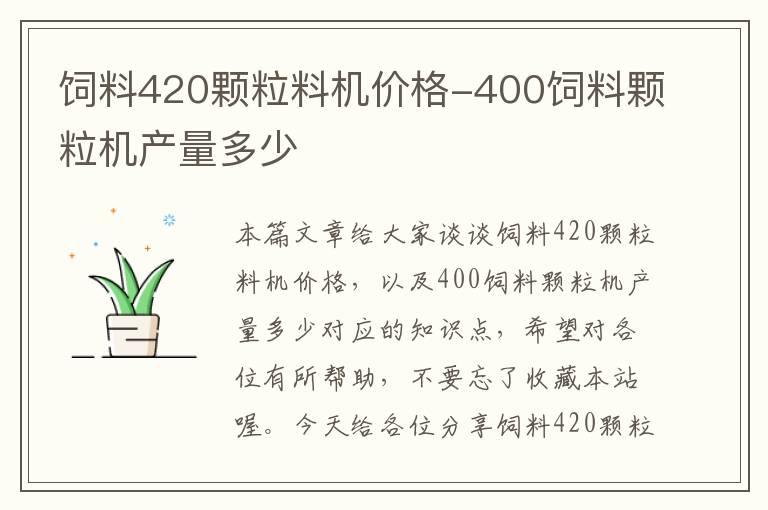 饲料420颗粒料机价格-400饲料颗粒机产量多少

本篇文章给大家谈谈饲料420颗粒料机价格，以及400饲料颗粒机产量多少对应的知识点，希望对各位有所帮助，不要忘了收藏本站喔。今天给各位分享饲料420颗粒